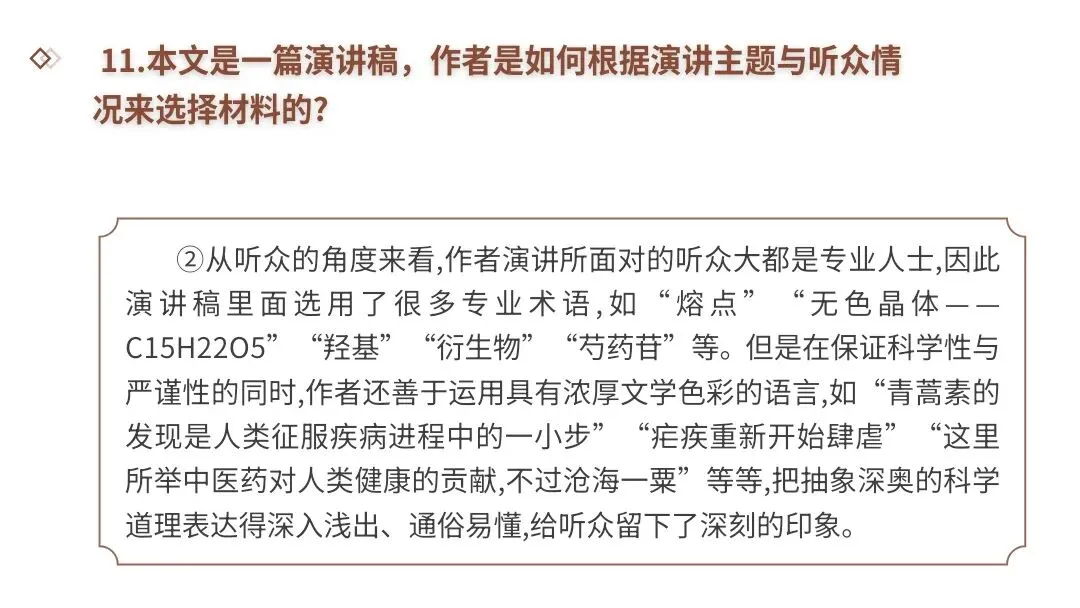 11.本文是一篇演讲稿，作者是如何根据演讲主题与听众情况来选择材料的?

②从听众的角度来看,作者演讲所面对的听众大都是专业人士,因此演讲稿里面选用了很多专业术语,如“熔点”“无色晶体——C15H22O5”“羟基”“衍生物”“芍药苷”等。但是在保证科学性与严谨性的同时,作者还善于运用具有浓厚文学色彩的语言,如“青蒿素的发现是人类征服疾病进程中的一小步”“疟疾重新开始肆虐”“这里所举中医药对人类健康的贡献,不过沧海一粟”等等,把抽象深奥的科学道理表达得深入浅出、通俗易懂,给听众留下了深刻的印象。